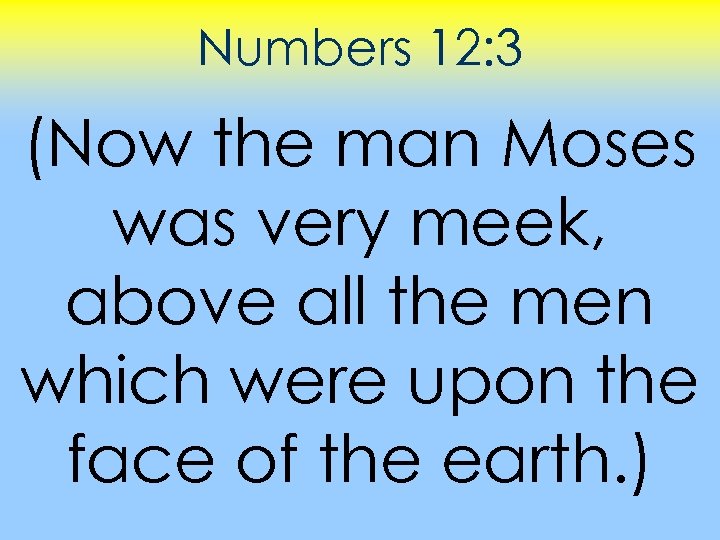 Numbers 12:3

(Now the man Moses was very meek, above all the men which were upon the face of the earth.)